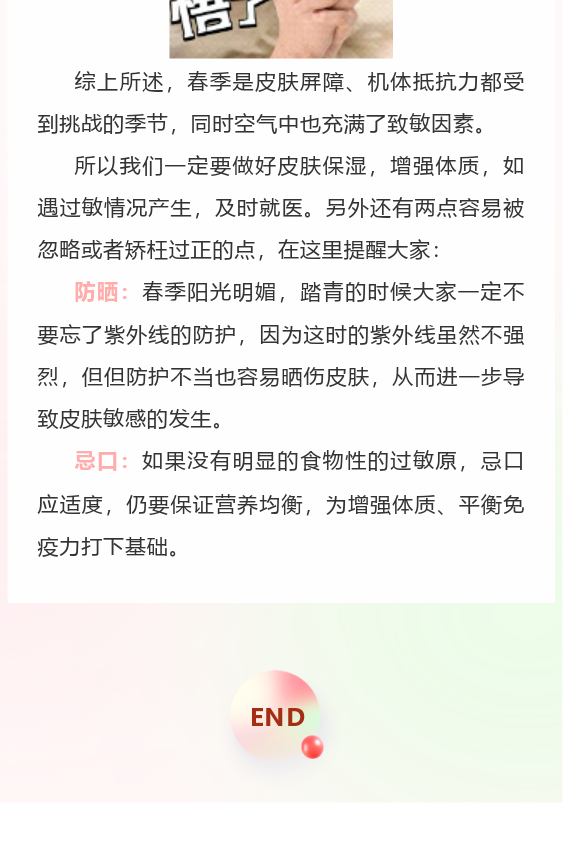 悟了

综上所述，春季是皮肤屏障、机体抵抗力都受到挑战的季节，同时空气中也充满了致敏因素。

所以我们一定要做好皮肤保湿，增强体质，如遇过敏情况产生，及时就医。另外还有两点容易被忽略或者矫枉过正的点，在这里提醒大家：

防晒：春季阳光明媚，踏青的时候大家一定不要忘了紫外线的防护，因为这时的紫外线虽然不强烈，但但防护不当也容易晒伤皮肤，从而进一步导致皮肤敏感的发生。

忌口：如果没有明显的食物性的过敏原，忌口应适度，仍要保证营养均衡，为增强体质、平衡免疫力打下基础。

END